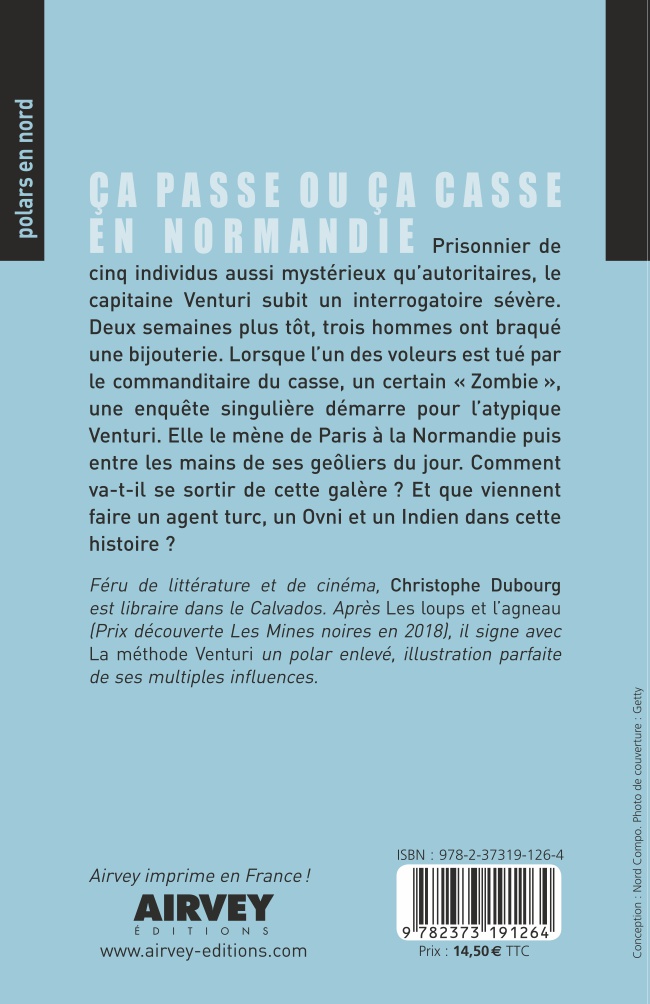 polars en nord

ÇA PASSE OU ÇA CASSE EN NORMANDIE Prisonnier de cinq individus aussi mystérieux qu'autoritaires, le capitaine Venturi subit un interrogatoire sévère. Deux semaines plus tôt, trois hommes ont braqué une bijouterie. Lorsque l'un des voleurs est tué par le commanditaire du casse, un certain « Zombie », une enquête singulière démarre pour l'atypique Venturi. Elle le mène de Paris à la Normandie puis entre les mains de ses geôliers du jour. Comment va-t-il se sortir de cette galère ? Et que viennent faire un agent turc, un Ovni et un Indien dans cette histoire ?

Féru de littérature et de cinéma, Christophe Dubourg est libraire dans le Calvados. Après Les loups et l'agneau (Prix découverte Les Mines noires en 2018), il signe avec La méthode Venturi un polar enlevé, illustration parfaite de ses multiples influences.

Airvey imprime en France !

AIRVEY
ÉDITIONS

www.airvey-editions.com

ISBN : 978-2-37319-126-4

9 782373 191264

Prix : 14,50 € TTC

Conception : Nord Compo. Photo de couverture : Getty